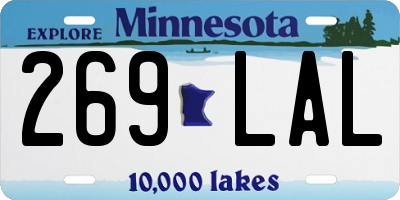 EXPLORE Minnesota

269 LAL

10,000 lakes